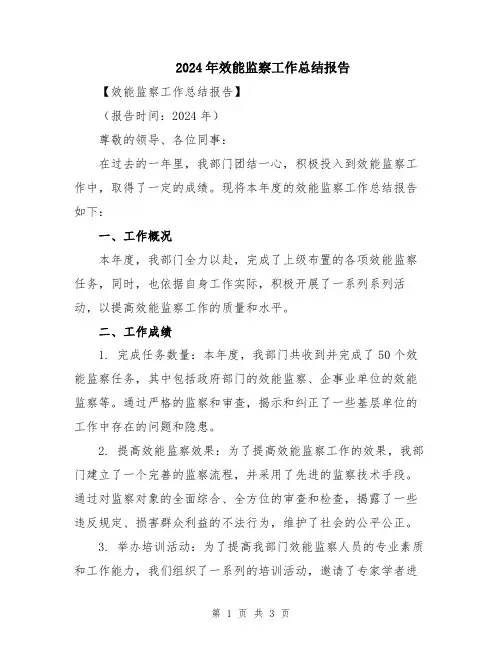 2024年效能监察工作总结报告

【效能监察工作总结报告】

（报告时间：2024年）

尊敬的领导、各位同事：

在过去的一年里，我部门团结一心，积极投入到效能监察工作中，取得了一定的成绩。现将本年度的效能监察工作总结报告如下：

一、工作概况

本年度，我部门全力以赴，完成了上级布置的各项效能监察任务，同时，也依据自身工作实际，积极开展了一系列系列活动，以提高效能监察工作的质量和水平。

二、工作成绩

1. 完成任务数量：本年度，我部门共收到并完成了50个效能监察任务，其中包括政府部门的效能监察、企事业单位的效能监察等。通过严格的监察和审查，揭示和纠正了一些基层单位的工作中存在的问题和隐患。

2. 提高效能监察效果：为了提高效能监察工作的效果，我部门建立了一个完善的监察流程，并采用了先进的监察技术手段。通过对监察对象的全面综合、全方位的审查和检查，揭露了一些违反规定、损害群众利益的不法行为，维护了社会的公平公正。

3. 举办培训活动：为了提高我部门效能监察人员的专业素质和工作能力，我们组织了一系列的培训活动，邀请了专家学者进

第 1 页 共 3 页